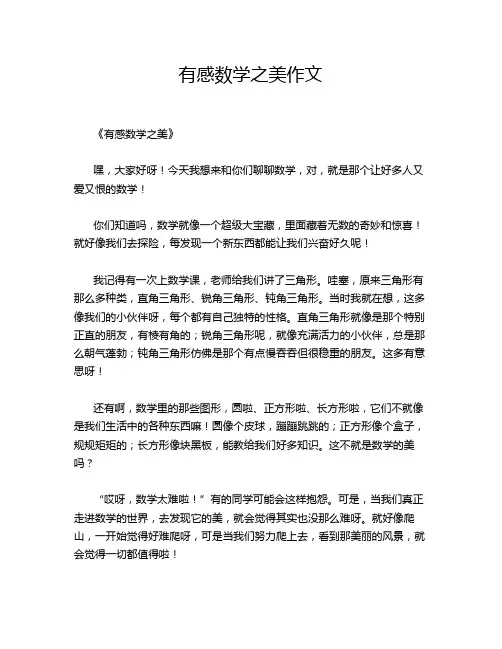 有感数学之美作文

《有感数学之美》

嘿，大家好呀！今天我想来和你们聊聊数学，对，就是那个让好多人又爱又恨的数学！

你们知道吗，数学就像一个超级大宝藏，里面藏着无数的奇妙和惊喜！就好像我们去探险，每发现一个新东西都能让我们兴奋好久呢！

我记得有一次上数学课，老师给我们讲了三角形。哇塞，原来三角形有那么多种类，直角三角形、锐角三角形、钝角三角形。当时我就在想，这多像我们的小伙伴呀，每个都有自己独特的性格。直角三角形就像是那个特别正直的朋友，有棱有角的；锐角三角形呢，就像充满活力的小伙伴，总是那么朝气蓬勃；钝角三角形仿佛是那个有点慢吞吞但很稳重的朋友。这多有意思呀！

还有啊，数学里的那些图形，圆啦、正方形啦、长方形啦，它们不就像是我们生活中的各种东西嘛！圆像个皮球，蹦蹦跳跳的；正方形像个盒子，规规矩矩的；长方形像块黑板，能教给我们好多知识。这不就是数学的美吗？

“哎呀，数学太难啦！”有的同学可能会这样抱怨。可是，当我们真正走进数学的世界，去发现它的美，就会觉得其实也没那么难呀。就好像爬山，一开始觉得好难爬呀，可是当我们努力爬上去，看到那美丽的风景，就会觉得一切都值得啦！